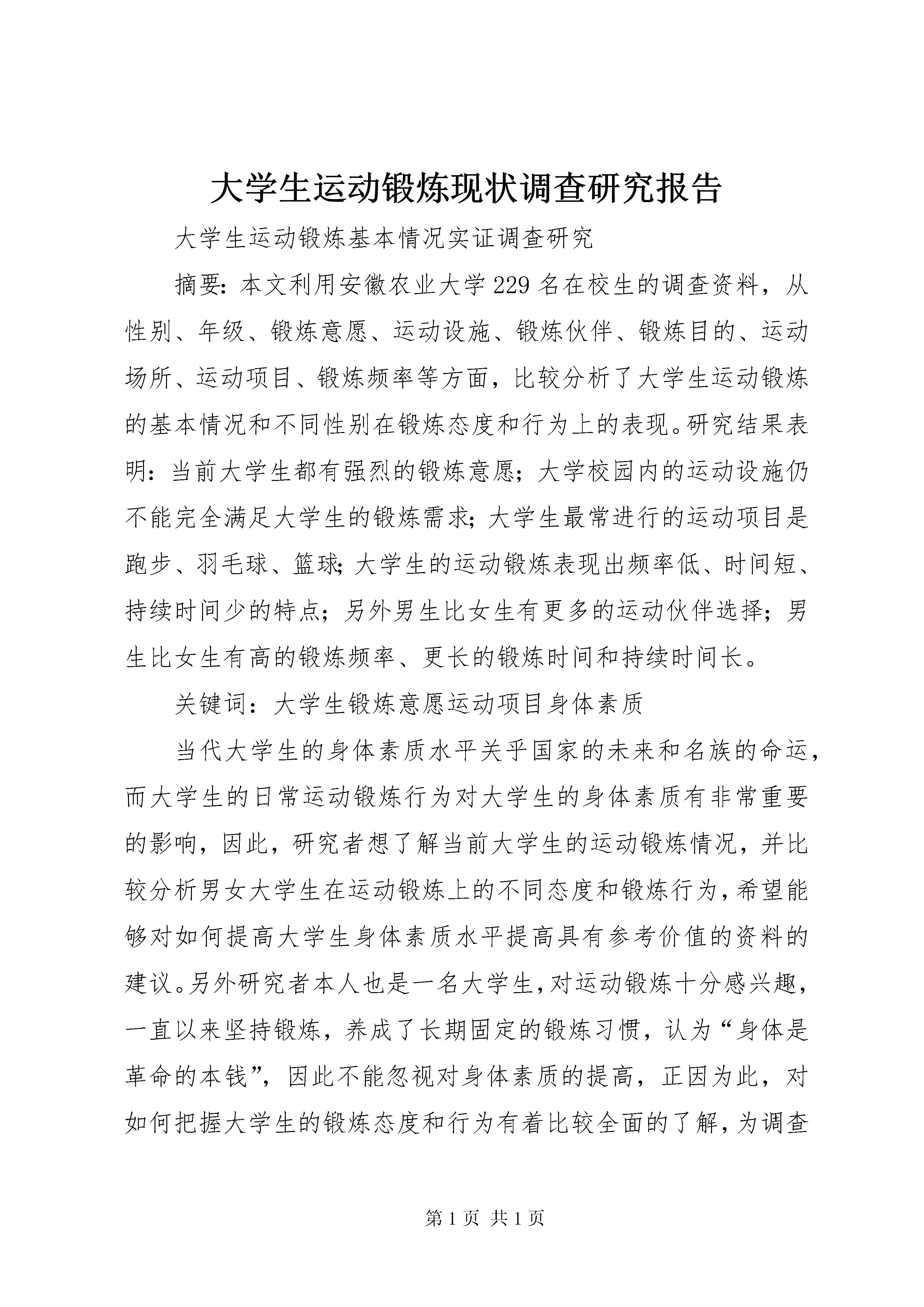 大学生运动锻炼现状调查研究报告

大学生运动锻炼基本情况实证调查研究

摘要：本文利用安徽农业大学229名在校生的调查资料，从性别、年级、锻炼意愿、运动设施、锻炼伙伴、锻炼目的、运动场所、运动项目、锻炼频率等方面，比较分析了大学生运动锻炼的基本情况和不同性别在锻炼态度和行为上的表现。研究结果表明：当前大学生都有强烈的锻炼意愿；大学校园内的运动设施仍不能完全满足大学生的锻炼需求；大学生最常进行的运动项目是跑步、羽毛球、篮球；大学生的运动锻炼表现出频率低、时间短、持续时间少的特点；另外男生比女生有更多的运动伙伴选择；男生比女生有高的锻炼频率、更长的锻炼时间和持续时间长。

关键词：大学生锻炼意愿运动项目身体素质

当代大学生的身体素质水平关乎国家的未来和名族的命运，而大学生的日常运动锻炼行为对大学生的身体素质有非常重要的影响，因此，研究者想了解当前大学生的运动锻炼情况，并比较分析男女大学生在运动锻炼上的不同态度和锻炼行为，希望能够对如何提高大学生身体素质水平提高具有参考价值的资料的建议。另外研究者本人也是一名大学生，对运动锻炼十分感兴趣，一直以来坚持锻炼，养成了长期固定的锻炼习惯，认为“身体是革命的本钱”，因此不能忽视对身体素质的提高，正因为此，对如何把握大学生的锻炼态度和行为有着比较全面的了解，为调查

第1页 共1页